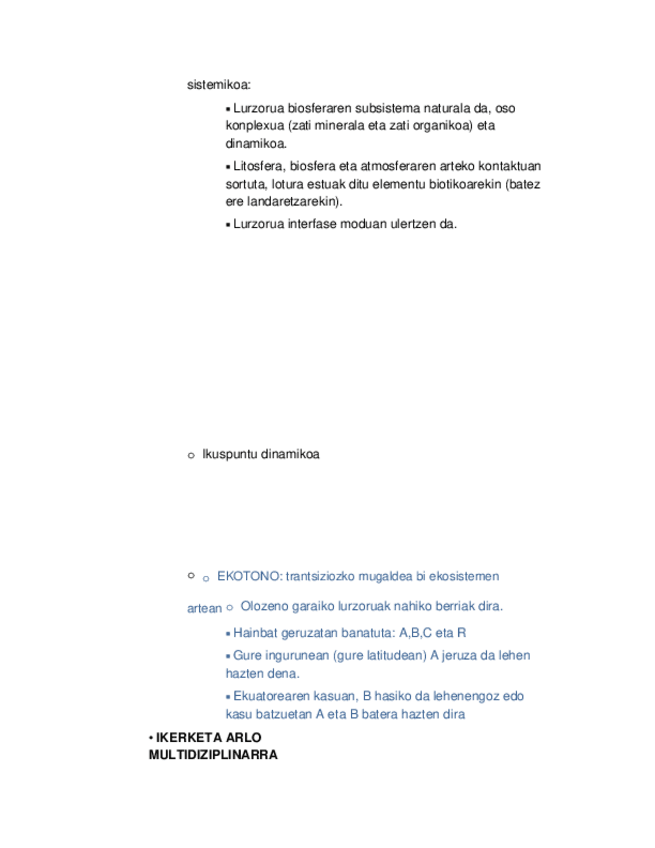 sistemikoa:

▪ Lurzorua biosferaren subsistema naturala da, oso konplexua (zati minerala eta zati organikoa) eta dinamikoa.

▪ Litosfera, biosfera eta atmosferaren arteko kontaktuan sortuta, lotura estuak ditu elementu biotikoarekin (batez ere landaretzarekin).

▪ Lurzorua interfase moduan ulertzen da.

o Ikuspuntu dinamikoa

o o EKOTONO: trantsiziozko mugaldea bi ekosistemen artean o Olozeno garaiko lurzoruak nahiko berriak dira.

▪ Hainbat geruzatan banatuta: A,B,C eta R

▪ Gure ingurunean (gure latitudean) A jeruza da lehen hazten dena.

▪ Ekuatorearen kasuan, B hasiko da lehenengoz edo kasu batzuetan A eta B batera hazten dira

• IKERKETA ARLO MULTIDIZIPLINARRA